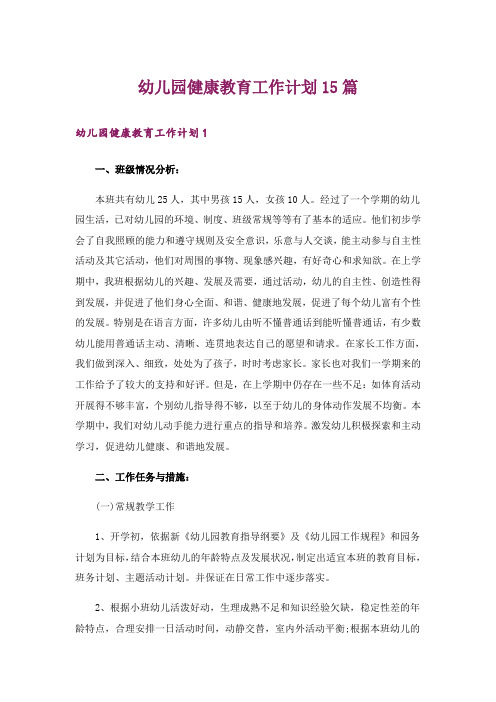 幼儿园健康教育工作计划15篇

幼儿园健康教育工作计划1

一、班级情况分析：

本班共有幼儿25人，其中男孩15人，女孩10人。经过了一个学期的幼儿园生活，已对幼儿园的环境、制度、班级常规等等有了基本的适应。他们初步学会了自我照顾的能力和遵守规则及安全意识，乐意与人交谈，能主动参与自主性活动及其它活动，他们对周围的事物、现象感兴趣，有好奇心和求知欲。在上学期中，我班根据幼儿的兴趣、发展及需要，通过活动，幼儿的自主性、创造性得到发展，并促进了他们身心全面、和谐、健康地发展，促进了每个幼儿富有个性的发展。特别是在语言方面，许多幼儿由听不懂普通话到能听懂普通话，有少数幼儿能用普通话主动、清晰、连贯地表达自己的愿望和请求。在家长工作方面，我们做到深入、细致，处处为了孩子，时时考虑家长。家长也对我们一学期来的工作给予了较大的支持和好评。但是，在上学期中仍存在一些不足：如体育活动开展得不够丰富，个别幼儿指导得不够，以至于幼儿的身体动作发展不均衡。本学期中，我们对幼儿动手能力进行重点的指导和培养。激发幼儿积极探索和主动学习，促进幼儿健康、和谐地发展。

二、工作任务与措施：

(一)常规教学工作

1、开学初，依据新《幼儿园教育指导纲要》及《幼儿园工作规程》和园务计划为目标，结合本班幼儿的年龄特点及发展状况，制定出适宜本班的教育目标，班务计划、主题活动计划。并保证在日常工作中逐步落实。

2、根据小班幼儿活泼好动，生理成熟不足和知识经验欠缺，稳定性差的年龄特点，合理安排一日活动时间，动静交替，室内外活动平衡;根据本班幼儿的